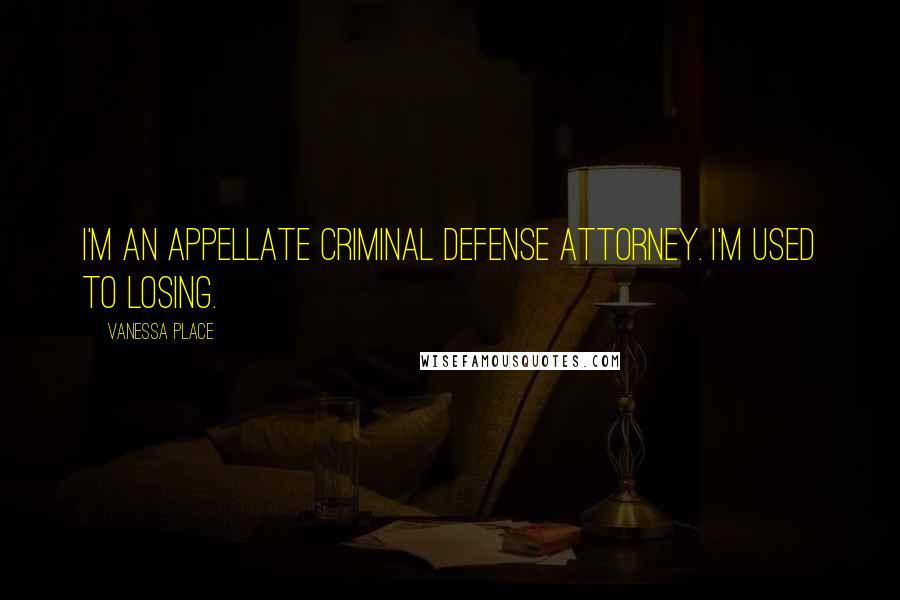 I'M AN APPELLATE CRIMINAL DEFENSE ATTORNEY. I'M USED TO LOSING.

VANESSA PLACE

WISEFAMOUSQUOTES.COM